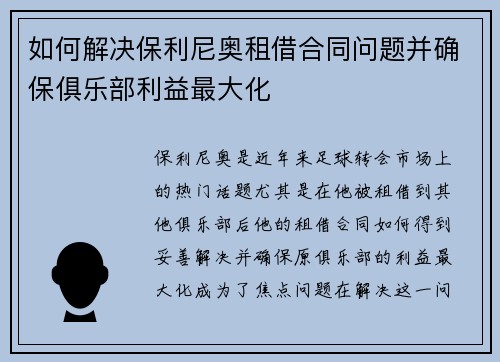 如何解决保利尼奥租借合同问题并确保俱乐部利益最大化

保利尼奥是近年来足球转会市场上的热门话题尤其是在他被租借到其他俱乐部后他的租借合同如何得到妥善解决并确保原俱乐部的利益最大化成为了焦点问题在解决这一问